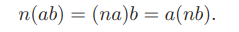 $n(ab) = (na)b = a(nb).$